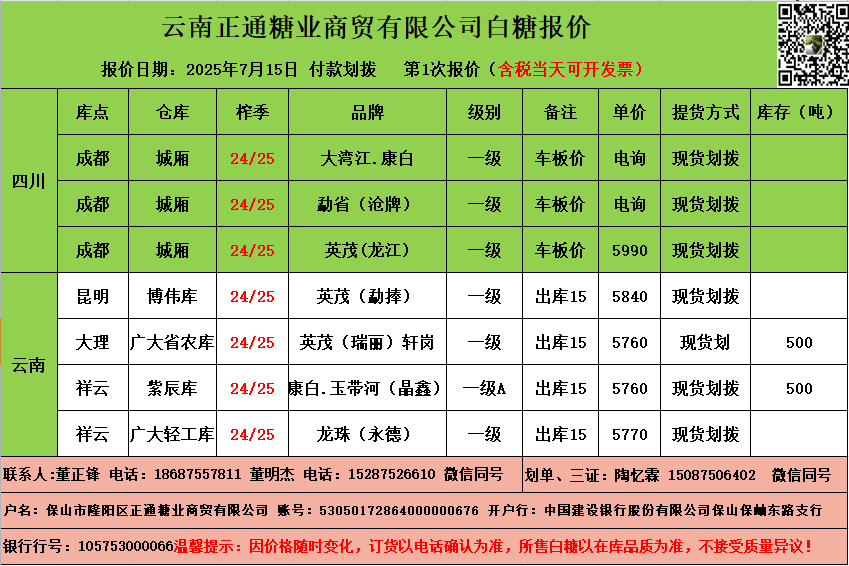 云南正通糖业商贸有限公司白糖报价

报价日期：2025年7月15日 付款划拨 第1次报价（含税当天可开发票）

|  | 库点 | 仓库 | 榨季 | 品牌 | 级别 | 备注 | 单价 | 提货方式 | 库存（吨） |
|---|---|---|---|---|---|---|---|---|---|
| 四川 | 成都 | 城厢 | 24/25 | 大湾江.康白 | 一级 | 车板价 | 电询 | 现货划拨 |  |
|  | 成都 | 城厢 | 24/25 | 勐省（沧牌） | 一级 | 车板价 | 电询 | 现货划拨 |  |
|  | 成都 | 城厢 | 24/25 | 英茂（龙江） | 一级 | 车板价 | 5990 | 现货划拨 |  |
| 云南 | 昆明 | 博伟库 | 24/25 | 英茂（勐捧） | 一级 | 出库15 | 5840 | 现货划拨 |  |
|  | 大理 | 广大省农库 | 24/25 | 英茂（瑞丽）轩岗 | 一级 | 出库15 | 5760 | 现货划 | 500 |
|  | 祥云 | 紫辰库 | 24/25 | 康白.玉带河（晶鑫） | 一级A | 出库15 | 5760 | 现货划拨 | 500 |
|  | 祥云 | 广大轻工库 | 24/25 | 龙珠（永德） | 一级 | 出库15 | 5770 | 现货划拨 |  |

联系人:董正锋 电话：18687557811 董明杰 电话：15287526610 微信同号 划单、三证：陶忆霖 15087506402 微信同号

户名：保山市隆阳区正通糖业商贸有限公司 账号：53050172864000000676 开户行：中国建设银行股份有限公司保山保岫东路支行

银行行号：105753000066温馨提示：因价格随时变化，订货以电话确认为准，所售白糖以在库品质为准，不接受质量异议！